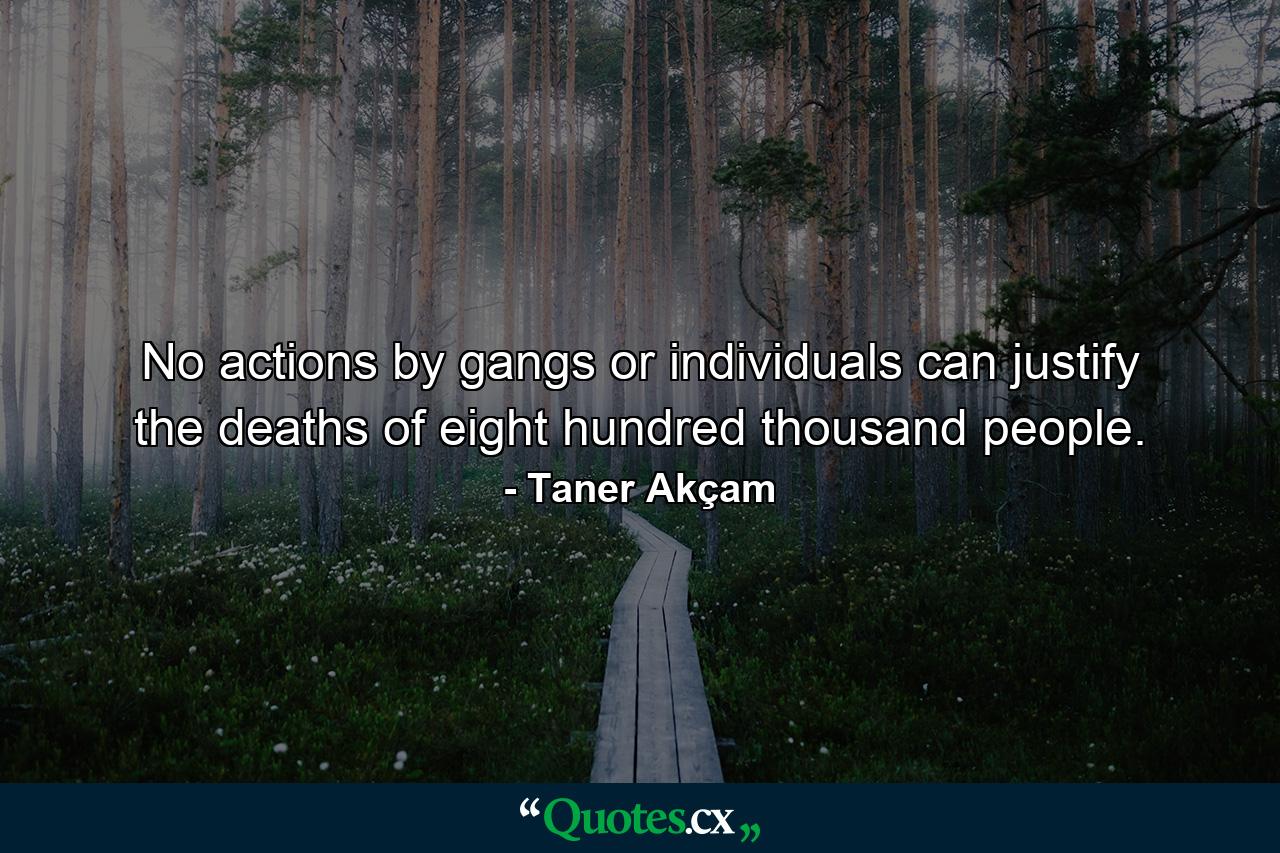 No actions by gangs or individuals can justify the deaths of eight hundred thousand people.

- Taner Akçam

“Quotes.cx„